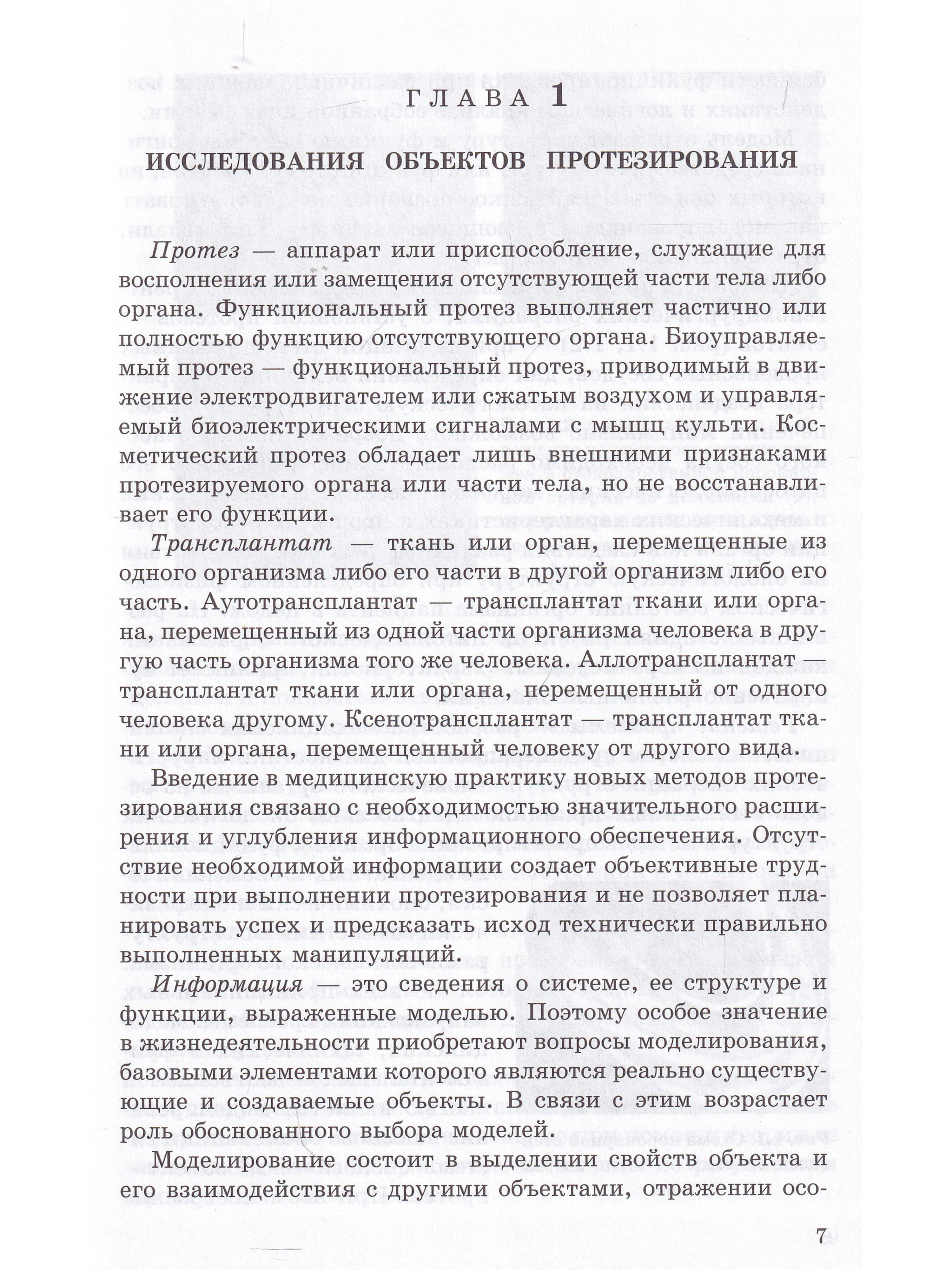 ГЛАВА 1

ИССЛЕДОВАНИЯ ОБЪЕКТОВ ПРОТЕЗИРОВАНИЯ

Протез — аппарат или приспособление, служащие для восполнения или замещения отсутствующей части тела либо органа. Функциональный протез выполняет частично или полностью функцию отсутствующего органа. Биоуправляемый протез — функциональный протез, приводимый в движение электродвигателем или сжатым воздухом и управляемый биоэлектрическими сигналами с мышц культи. Косметический протез обладает лишь внешними признаками протезируемого органа или части тела, но не восстанавливает его функции.

Трансплантат — ткань или орган, перемещенные из одного организма либо его части в другой организм либо его часть. Аутотрансплантат — трансплантат ткани или органа, перемещенный из одной части организма человека в другую часть организма того же человека. Аллотрансплантат — трансплантат ткани или органа, перемещенный от одного человека другому. Ксенотрансплантат — трансплантат ткани или органа, перемещенный человеку от другого вида.

Введение в медицинскую практику новых методов протезирования связано с необходимостью значительного расширения и углубления информационного обеспечения. Отсутствие необходимой информации создает объективные трудности при выполнении протезирования и не позволяет планировать успех и предсказать исход технически правильно выполненных манипуляций.

Информация — это сведения о системе, ее структуре и функции, выраженные моделью. Поэтому особое значение в жизнедеятельности приобретают вопросы моделирования, базовыми элементами которого являются реально существующие и создаваемые объекты. В связи с этим возрастает роль обоснованного выбора моделей.

Моделирование состоит в выделении свойств объекта и его взаимодействия с другими объектами, отражении осо-

7